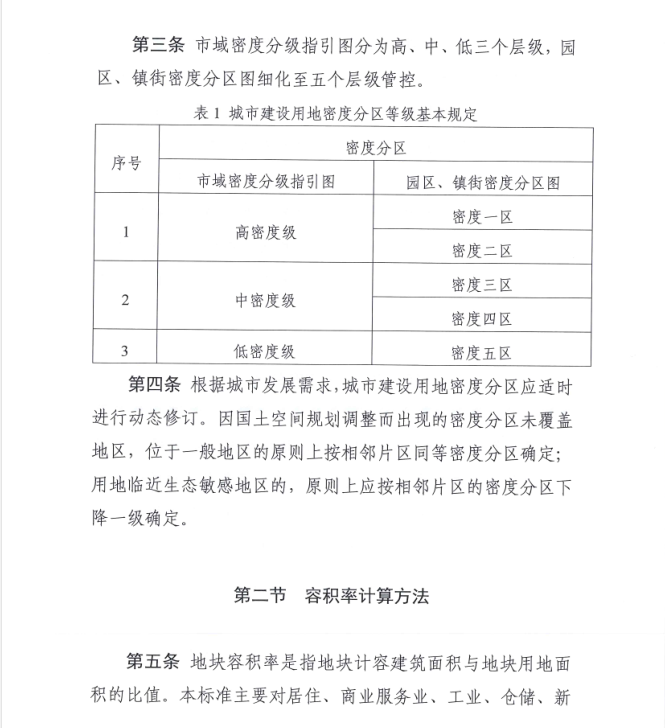 第三条 市域密度分级指引图分为高、中、低三个层级，园区、镇街密度分区图细化至五个层级管控。

表 1 城市建设用地密度分区等级基本规定

| 序号 | 密度分区 | |
|---|---|---|
| | 市域密度分级指引图 | 园区、镇街密度分区图 |
| 1 | 高密度级 | 密度一区 |
| | | 密度二区 |
| 2 | 中密度级 | 密度三区 |
| | | 密度四区 |
| 3 | 低密度级 | 密度五区 |

第四条 根据城市发展需求，城市建设用地密度分区应适时进行动态修订。因国土空间规划调整而出现的密度分区未覆盖地区，位于一般地区的原则上按相邻片区同等密度分区确定；用地临近生态敏感地区的，原则上应按相邻片区的密度分区下降一级确定。

第二节 容积率计算方法

第五条 地块容积率是指地块计容建筑面积与地块用地面积的比值。本标准主要对居住、商业服务业、工业、仓储、新